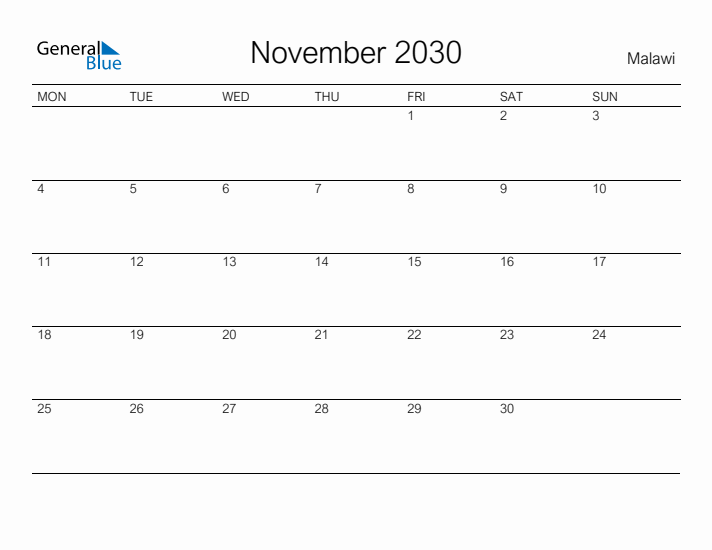 General Blue

November 2030

Malawi

| MON | TUE | WED | THU | FRI | SAT | SUN |
|---|---|---|---|---|---|---|
| | | | | 1 | 2 | 3 |
| 4 | 5 | 6 | 7 | 8 | 9 | 10 |
| 11 | 12 | 13 | 14 | 15 | 16 | 17 |
| 18 | 19 | 20 | 21 | 22 | 23 | 24 |
| 25 | 26 | 27 | 28 | 29 | 30 | |